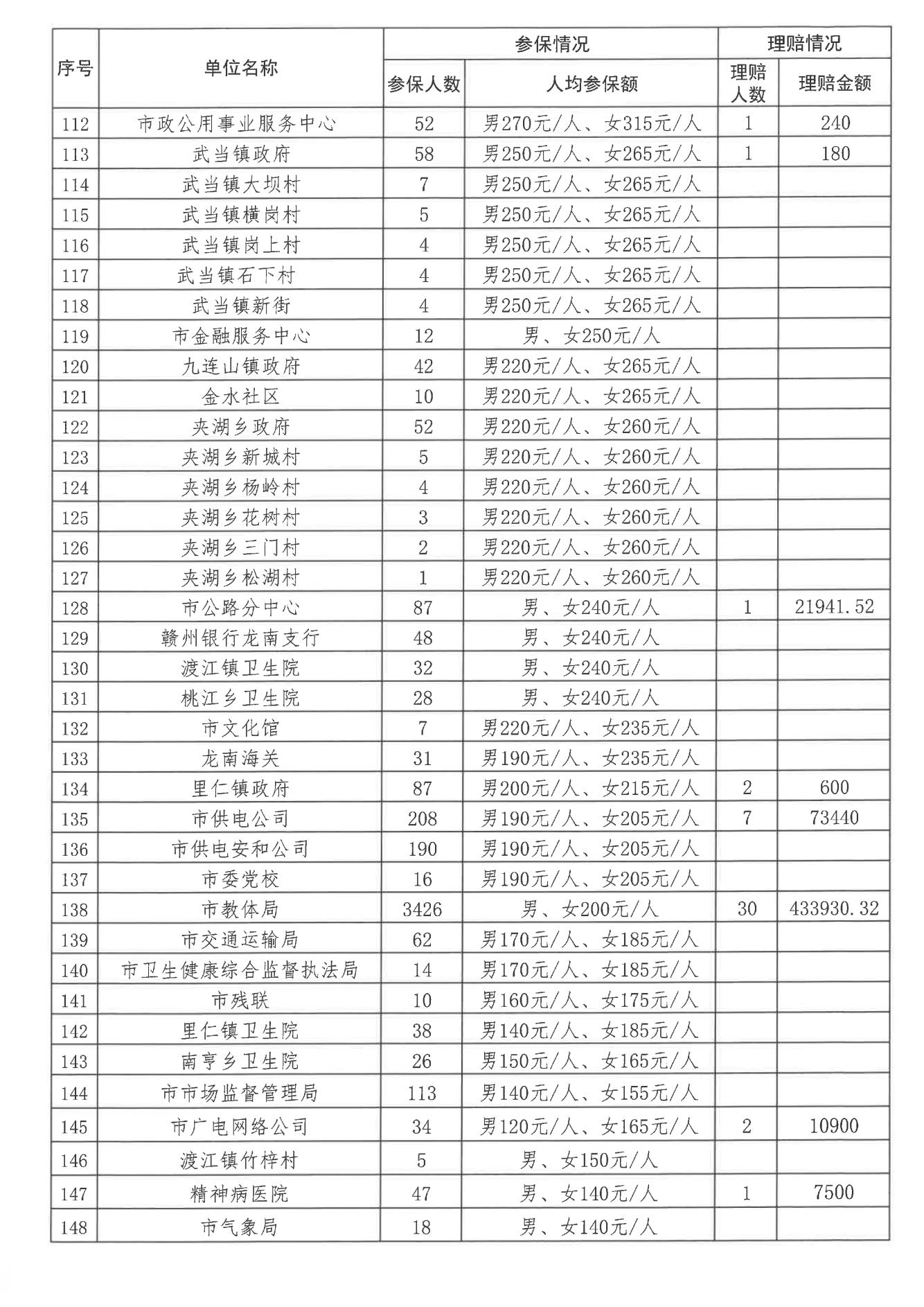 | 序号 | 单位名称 | 参保情况 | | 理赔情况 | |
|---|---|---|---|---|---|
| | | 参保人数 | 人均参保额 | 理赔人数 | 理赔金额 |
| 112 | 市政公用事业服务中心 | 52 | 男270元/人、女315元/人 | 1 | 240 |
| 113 | 武当镇政府 | 58 | 男250元/人、女265元/人 | 1 | 180 |
| 114 | 武当镇大坝村 | 7 | 男250元/人、女265元/人 | | |
| 115 | 武当镇横岗村 | 5 | 男250元/人、女265元/人 | | |
| 116 | 武当镇岗上村 | 4 | 男250元/人、女265元/人 | | |
| 117 | 武当镇石下村 | 4 | 男250元/人、女265元/人 | | |
| 118 | 武当镇新街 | 4 | 男250元/人、女265元/人 | | |
| 119 | 市金融服务中心 | 12 | 男、女250元/人 | | |
| 120 | 九连山镇政府 | 42 | 男220元/人、女265元/人 | | |
| 121 | 金水社区 | 10 | 男220元/人、女265元/人 | | |
| 122 | 夹湖乡政府 | 52 | 男220元/人、女260元/人 | | |
| 123 | 夹湖乡新城村 | 5 | 男220元/人、女260元/人 | | |
| 124 | 夹湖乡杨岭村 | 4 | 男220元/人、女260元/人 | | |
| 125 | 夹湖乡花树村 | 3 | 男220元/人、女260元/人 | | |
| 126 | 夹湖乡三门村 | 2 | 男220元/人、女260元/人 | | |
| 127 | 夹湖乡松湖村 | 1 | 男220元/人、女260元/人 | | |
| 128 | 市公路分中心 | 87 | 男、女240元/人 | 1 | 21941.52 |
| 129 | 赣州银行龙南支行 | 48 | 男、女240元/人 | | |
| 130 | 渡江镇卫生院 | 32 | 男、女240元/人 | | |
| 131 | 桃江乡卫生院 | 28 | 男、女240元/人 | | |
| 132 | 市文化馆 | 7 | 男220元/人、女235元/人 | | |
| 133 | 龙南海关 | 31 | 男190元/人、女235元/人 | | |
| 134 | 里仁镇政府 | 87 | 男200元/人、女215元/人 | 2 | 600 |
| 135 | 市供电公司 | 208 | 男190元/人、女205元/人 | 7 | 73440 |
| 136 | 市供电安和公司 | 190 | 男190元/人、女205元/人 | | |
| 137 | 市委党校 | 16 | 男190元/人、女205元/人 | | |
| 138 | 市教体局 | 3426 | 男、女200元/人 | 30 | 433930.32 |
| 139 | 市交通运输局 | 62 | 男170元/人、女185元/人 | | |
| 140 | 市卫生健康综合监督执法局 | 14 | 男170元/人、女185元/人 | | |
| 141 | 市残联 | 10 | 男160元/人、女175元/人 | | |
| 142 | 里仁镇卫生院 | 38 | 男140元/人、女185元/人 | | |
| 143 | 南亨乡卫生院 | 26 | 男150元/人、女165元/人 | | |
| 144 | 市市场监督管理局 | 113 | 男140元/人、女155元/人 | | |
| 145 | 市广电网络公司 | 34 | 男120元/人、女165元/人 | 2 | 10900 |
| 146 | 渡江镇竹梓村 | 5 | 男、女150元/人 | | |
| 147 | 精神病医院 | 47 | 男、女140元/人 | 1 | 7500 |
| 148 | 市气象局 | 18 | 男、女140元/人 | | |